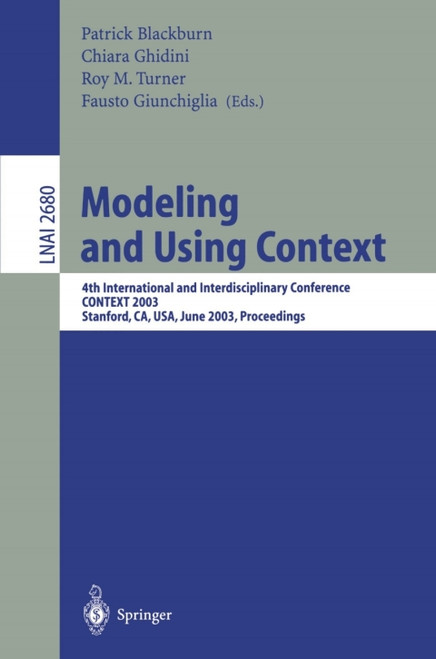 Patrick Blackburn
Chiara Ghidini
Roy M. Turner
Fausto Giunchiglia (Eds.)

LNAI 2680

Modeling and Using Context

4th International and Interdisciplinary Conference
CONTEXT 2003
Stanford, CA, USA, June 2003, Proceedings

Springer